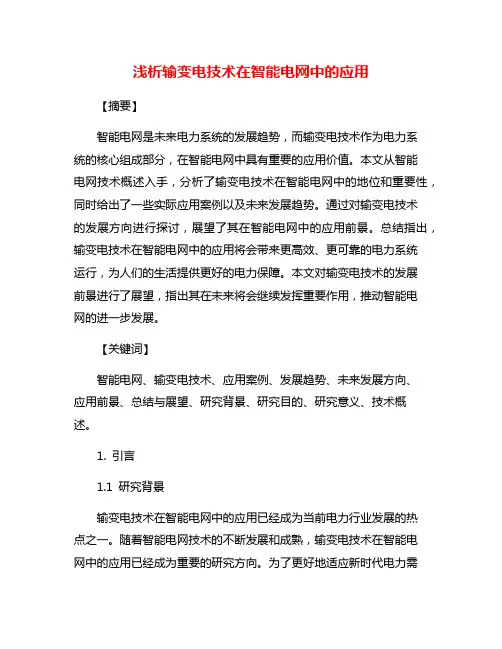 浅析输变电技术在智能电网中的应用

【摘要】

智能电网是未来电力系统的发展趋势，而输变电技术作为电力系统的核心组成部分，在智能电网中具有重要的应用价值。本文从智能电网技术概述入手，分析了输变电技术在智能电网中的地位和重要性，同时给出了一些实际应用案例以及未来发展趋势。通过对输变电技术的发展方向进行探讨，展望了其在智能电网中的应用前景。总结指出，输变电技术在智能电网中的应用将会带来更高效、更可靠的电力系统运行，为人们的生活提供更好的电力保障。本文对输变电技术的发展前景进行了展望，指出其在未来将会继续发挥重要作用，推动智能电网的进一步发展。

【关键词】

智能电网、输变电技术、应用案例、发展趋势、未来发展方向、应用前景、总结与展望、研究背景、研究目的、研究意义、技术概述。

1. 引言

1.1 研究背景

输变电技术在智能电网中的应用已经成为当前电力行业发展的热点之一。随着智能电网技术的不断发展和成熟，输变电技术在智能电网中的应用已经成为重要的研究方向。为了更好地适应新时代电力需